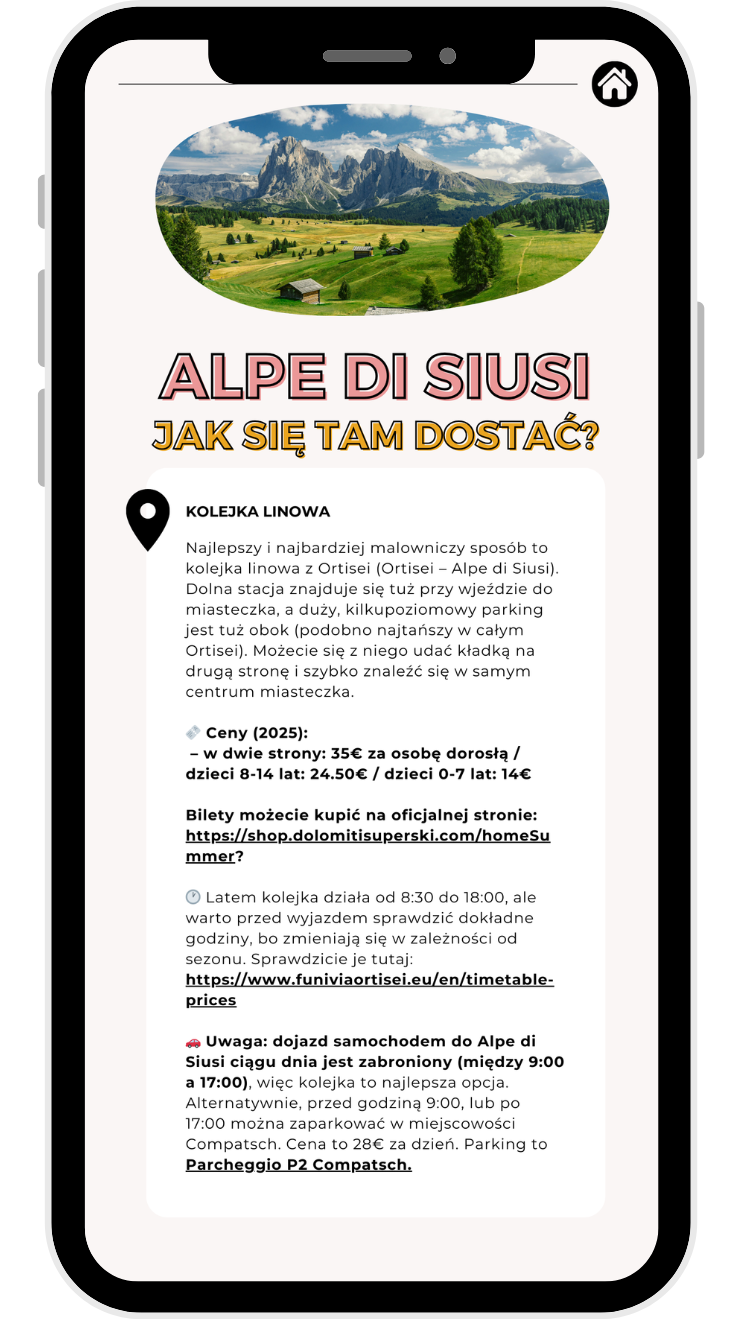 ALPE DI SIUSI
JAK SIĘ TAM DOSTAĆ?

KOLEJKA LINOWA

Najlepszy i najbardziej malowniczy sposób to kolejka linowa z Ortisei (Ortisei – Alpe di Siusi). Dolna stacja znajduje się tuż przy wjeździe do miasteczka, a duży, kilkupoziomowy parking jest tuż obok (podobno najtańszy w całym Ortisei). Możecie się z niego udać kładką na drugą stronę i szybko znaleźć się w samym centrum miasteczka.

Ceny (2025):
– w dwie strony: 35€ za osobę dorosłą / dzieci 8-14 lat: 24.50€ / dzieci 0-7 lat: 14€

Bilety możecie kupić na oficjalnej stronie: https://shop.dolomitisuperski.com/homeSummer?

Latem kolejka działa od 8:30 do 18:00, ale warto przed wyjazdem sprawdzić dokładne godziny, bo zmieniają się w zależności od sezonu. Sprawdzicie je tutaj: https://www.funiviaortisei.eu/en/timetable-prices

Uwaga: dojazd samochodem do Alpe di Siusi ciągu dnia jest zabroniony (między 9:00 a 17:00), więc kolejka to najlepsza opcja. Alternatywnie, przed godziną 9:00, lub po 17:00 można zaparkować w miejscowości Compatsch. Cena to 28€ za dzień. Parking to Parcheggio P2 Compatsch.